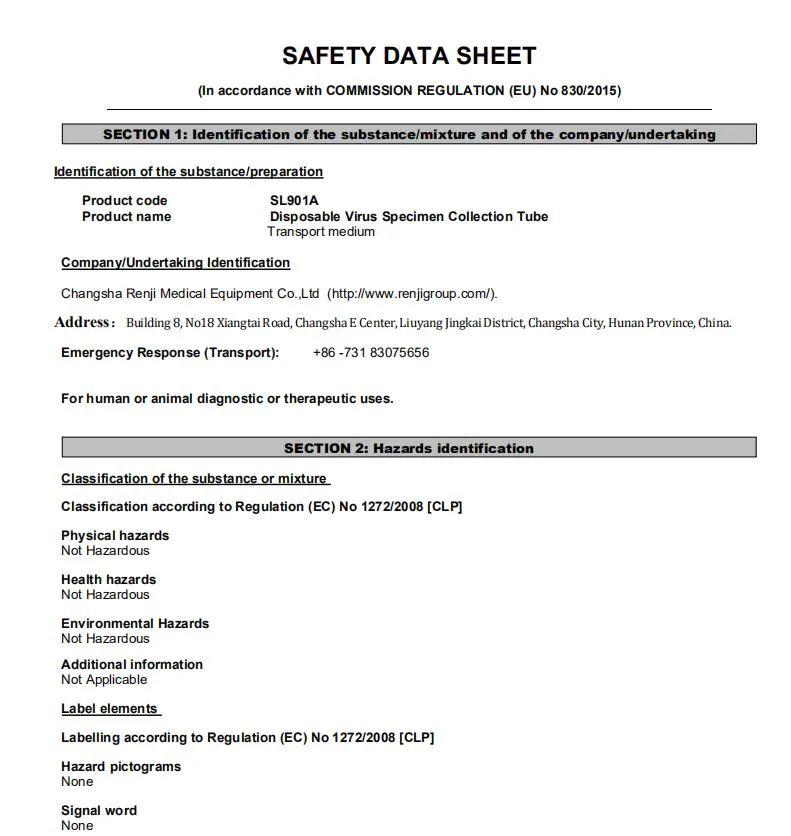 SAFETY DATA SHEET

(In accordance with COMMISSION REGULATION (EU) No 830/2015)

SECTION 1: Identification of the substance/mixture and of the company/undertaking

Identification of the substance/preparation

Product code SL901A
Product name Disposable Virus Specimen Collection Tube
Transport medium

Company/Undertaking Identification

Changsha Renji Medical Equipment Co.,Ltd (http://www.renjigroup.com/).

Address: Building 8, No18 Xiangtai Road, Changsha E Center, Liuyang Jingkai District, Changsha City, Hunan Province, China.

Emergency Response (Transport): +86 -731 83075656

For human or animal diagnostic or therapeutic uses.

SECTION 2: Hazards identification

Classification of the substance or mixture

Classification according to Regulation (EC) No 1272/2008 [CLP]

Physical hazards
Not Hazardous

Health hazards
Not Hazardous

Environmental Hazards
Not Hazardous

Additional information
Not Applicable

Label elements

Labelling according to Regulation (EC) No 1272/2008 [CLP]

Hazard pictograms
None

Signal word
None